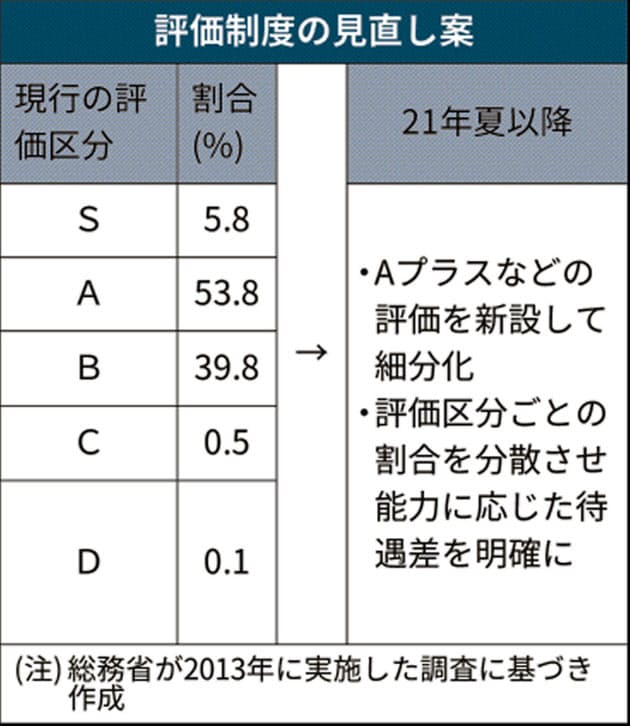 評価制度の見直し案

| 現行の評価区分 | 割合(%) | | 21年夏以降 |
|---|---|---|---|
| S | 5.8 | → | ・Aプラスなどの評価を新設して細分化 ・評価区分ごとの割合を分散させ能力に応じた待遇差を明確に |
| A | 53.8 | | |
| B | 39.8 | | |
| C | 0.5 | | |
| D | 0.1 | | |

(注) 総務省が2013年に実施した調査に基づき作成